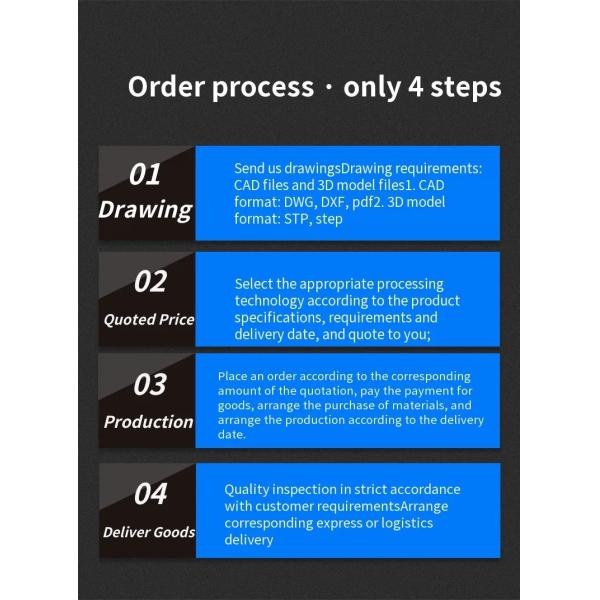 Order process · only 4 steps

01
Drawing

Send us drawingsDrawing requirements: CAD files and 3D model files1. CAD format: DWG, DXF, pdf2. 3D model format: STP, step

02
Quoted Price

Select the appropriate processing technology according to the product specifications, requirements and delivery date, and quote to you;

03
Production

Place an order according to the corresponding amount of the quotation, pay the payment for goods, arrange the purchase of materials, and arrange the production according to the delivery date.

04
Deliver Goods

Quality inspection in strict accordance with customer requirementsArrange corresponding express or logistics delivery